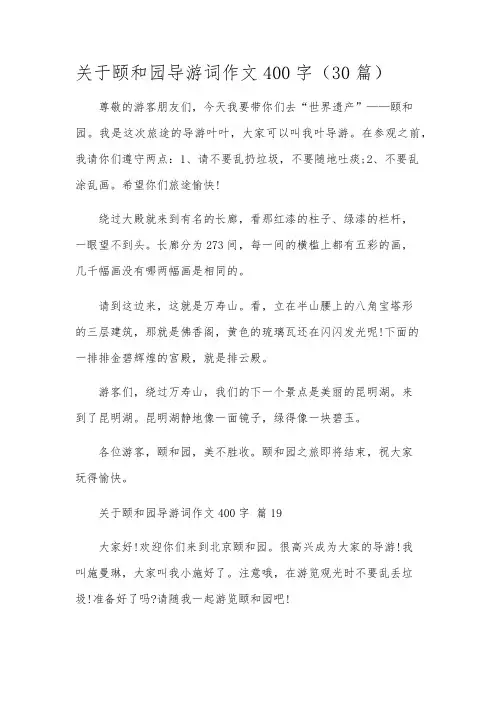 关于颐和园导游词作文400字（30篇）

尊敬的游客朋友们，今天我要带你们去“世界遗产”——颐和园。我是这次旅途的导游叶叶，大家可以叫我叶导游。在参观之前，我请你们遵守两点：1、请不要乱扔垃圾，不要随地吐痰;2、不要乱涂乱画。希望你们旅途愉快!

绕过大殿就来到有名的长廊，看那红漆的柱子、绿漆的栏杆，一眼望不到头。长廊分为273间，每一间的横槛上都有五彩的画，几千幅画没有哪两幅画是相同的。

请到这边来，这就是万寿山。看，立在半山腰上的八角宝塔形的三层建筑，那就是佛香阁，黄色的琉璃瓦还在闪闪发光呢!下面的一排排金碧辉煌的宫殿，就是排云殿。

游客们，绕过万寿山，我们的下一个景点是美丽的昆明湖。来到了昆明湖。昆明湖静地像一面镜子，绿得像一块碧玉。

各位游客，颐和园，美不胜收。颐和园之旅即将结束，祝大家玩得愉快。

关于颐和园导游词作文400字 篇19

大家好!欢迎你们来到北京颐和园。很高兴成为大家的导游!我叫施曼琳，大家叫我小施好了。注意哦，在游览观光时不要乱丢垃圾!准备好了吗?请随我一起游览颐和园吧!